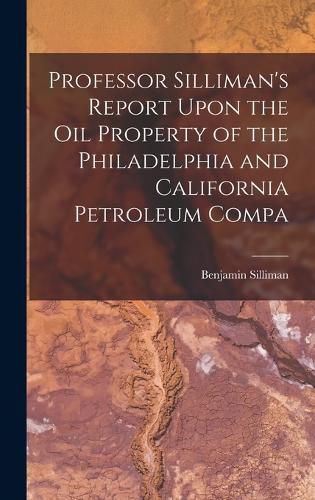 Professor Silliman's Report Upon the Oil Property of the Philadelphia and California Petroleum Compa

Benjamin Silliman